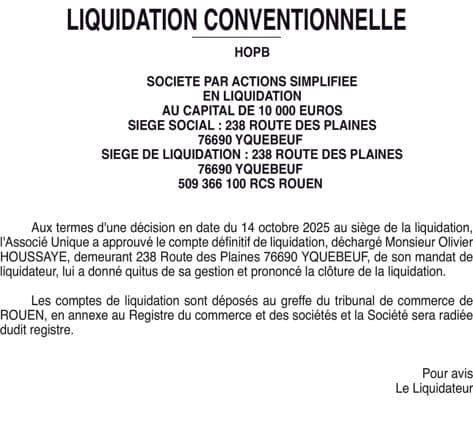 LIQUIDATION CONVENTIONNELLE

HOPB

SOCIETE PAR ACTIONS SIMPLIFIEE
EN LIQUIDATION
AU CAPITAL DE 10 000 EUROS
SIEGE SOCIAL : 238 ROUTE DES PLAINES
76690 YQUEBEUF
SIEGE DE LIQUIDATION : 238 ROUTE DES PLAINES
76690 YQUEBEUF
509 366 100 RCS ROUEN

Aux termes d'une décision en date du 14 octobre 2025 au siège de la liquidation, l'Associé Unique a approuvé le compte définitif de liquidation, déchargé Monsieur Olivier HOUSSAYE, demeurant 238 Route des Plaines 76690 YQUEBEUF, de son mandat de liquidateur, lui a donné quitus de sa gestion et prononcé la clôture de la liquidation.

Les comptes de liquidation sont déposés au greffe du tribunal de commerce de ROUEN, en annexe au Registre du commerce et des sociétés et la Société sera radiée dudit registre.

Pour avis
Le Liquidateur